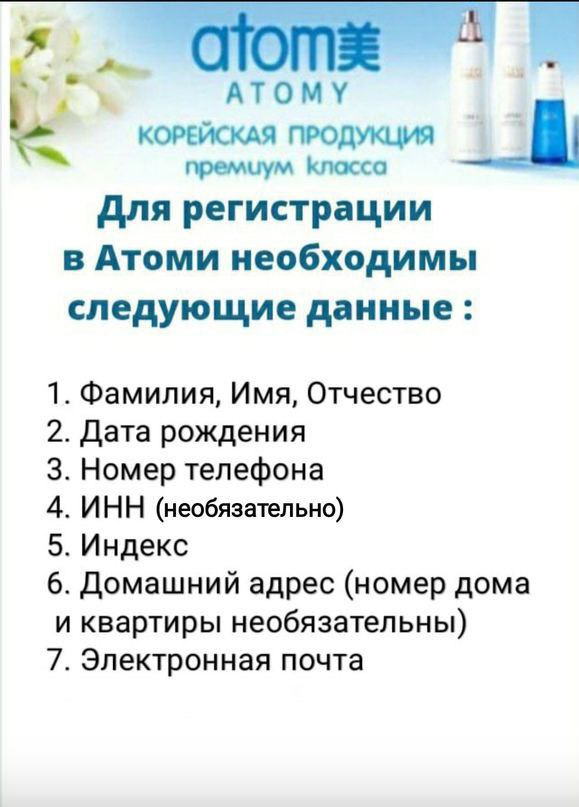 atom美
ATOMY
КОРЕЙСКАЯ ПРОДУКЦИЯ
премиум класса

Для регистрации в Атоми необходимы следующие данные :

1. Фамилия, Имя, Отчество
2. Дата рождения
3. Номер телефона
4. ИНН (необязательно)
5. Индекс
6. Домашний адрес (номер дома и квартиры необязательны)
7. Электронная почта